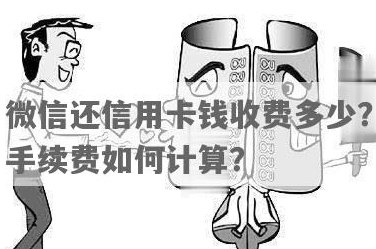 微信还信用卡钱收费多少？手续费如何计算？